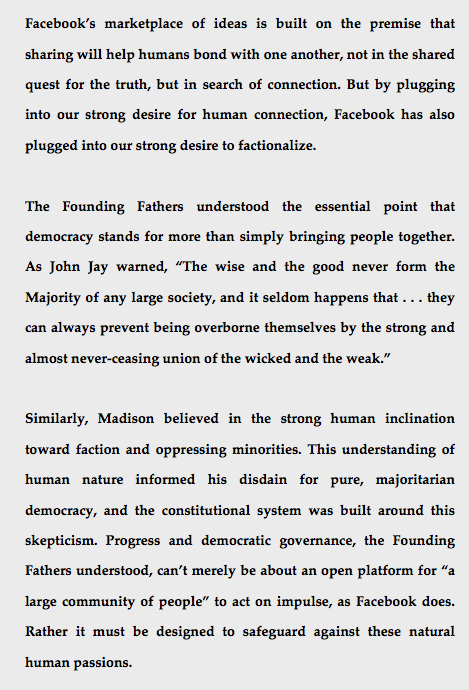 Facebook’s marketplace of ideas is built on the premise that sharing will help humans bond with one another, not in the shared quest for the truth, but in search of connection. But by plugging into our strong desire for human connection, Facebook has also plugged into our strong desire to factionalize.

The Founding Fathers understood the essential point that democracy stands for more than simply bringing people together. As John Jay warned, “The wise and the good never form the Majority of any large society, and it seldom happens that . . . they can always prevent being overborne themselves by the strong and almost never-ceasing union of the wicked and the weak.”

Similarly, Madison believed in the strong human inclination toward faction and oppressing minorities. This understanding of human nature informed his disdain for pure, majoritarian democracy, and the constitutional system was built around this skepticism. Progress and democratic governance, the Founding Fathers understood, can’t merely be about an open platform for “a large community of people” to act on impulse, as Facebook does. Rather it must be designed to safeguard against these natural human passions.